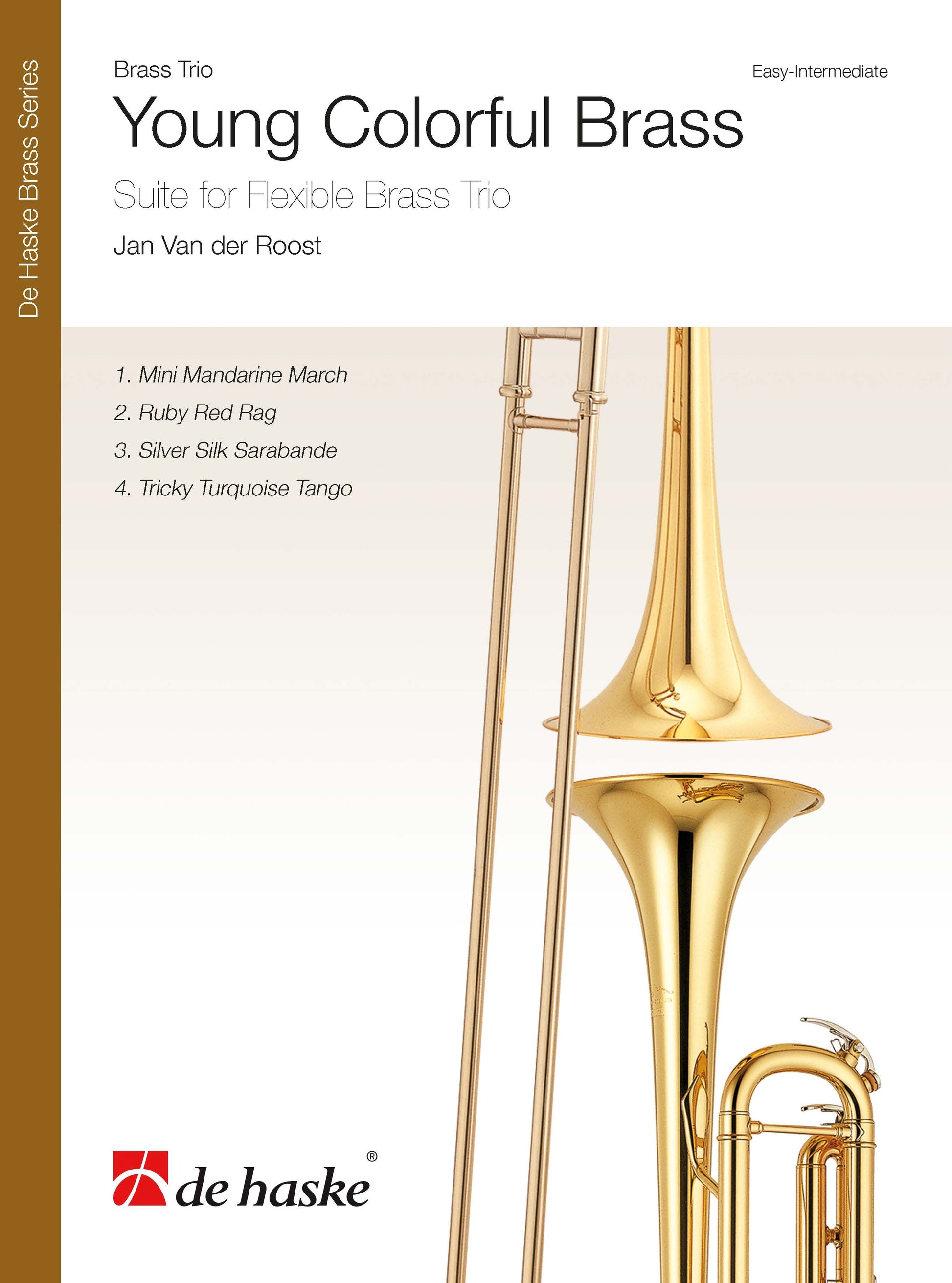 De Haske Brass Series

Brass Trio

Easy-Intermediate

Young Colorful Brass

Suite for Flexible Brass Trio

Jan Van der Roost

1. Mini Mandarine March
2. Ruby Red Rag
3. Silver Silk Sarabande
4. Tricky Turquoise Tango

de haske®